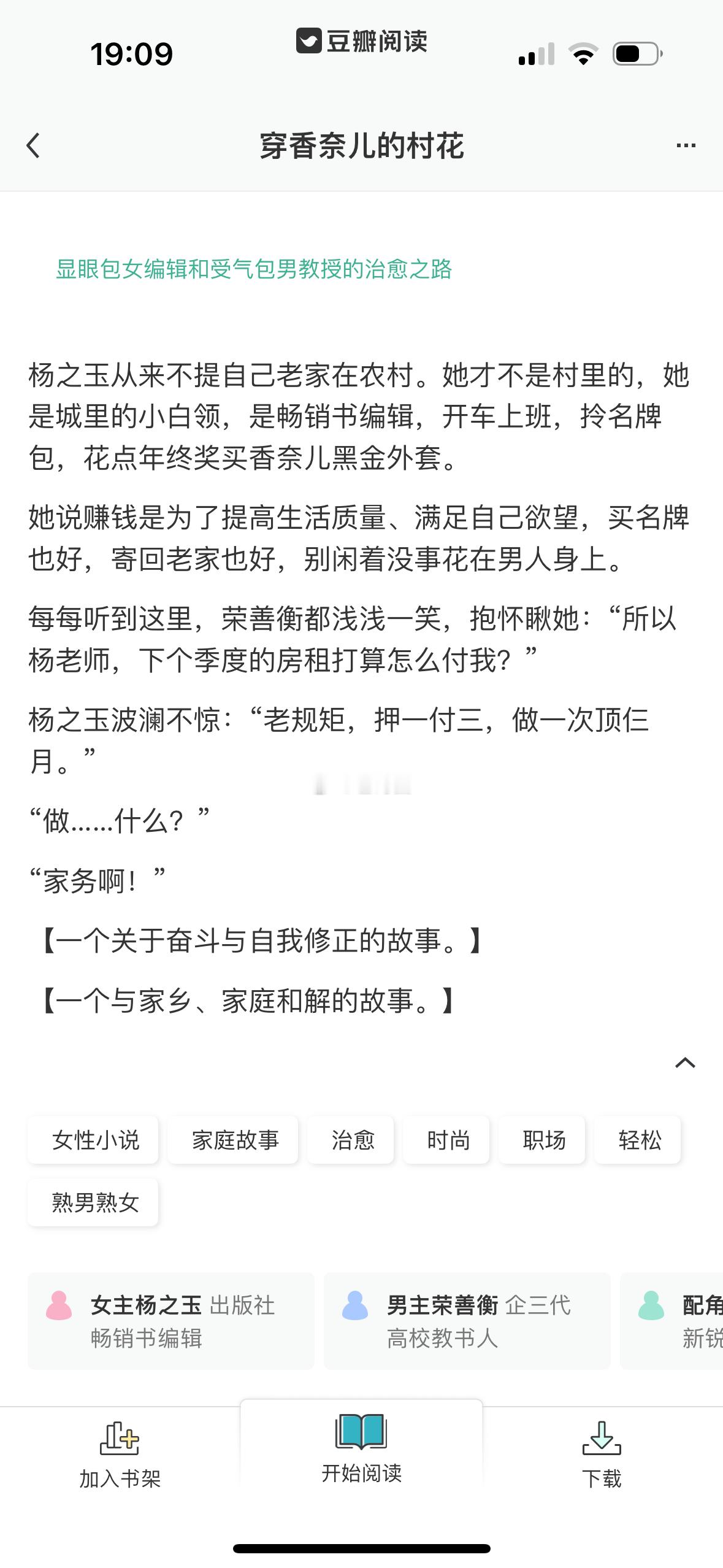 19:09

豆瓣阅读

穿香奈儿的村花

显眼包女编辑和受气包男教授的治愈之路

杨之玉从来不提自己老家在农村。她才不是村里的，她是城里的小白领，是畅销书编辑，开车上班，拎名牌包，花点年终奖买香奈儿黑金外套。

她说赚钱是为了提高生活质量、满足自己欲望，买名牌也好，寄回老家也好，别闲着没事花在男人身上。

每每听到这里，荣善衡都浅浅一笑，抱怀瞅她：“所以杨老师，下个季度的房租打算怎么付我？”

杨之玉波澜不惊：“老规矩，押一付三，做一次顶仨月。”

“做……什么？”

“家务啊！”

【一个关于奋斗与自我修正的故事。】

【一个与家乡、家庭和解的故事。】

女性小说

家庭故事

治愈

时尚

职场

轻松

熟男熟女

女主杨之玉 出版社
畅销书编辑

男主荣善衡 企三代
高校教书人

配角
新锐

加入书架

开始阅读

下载